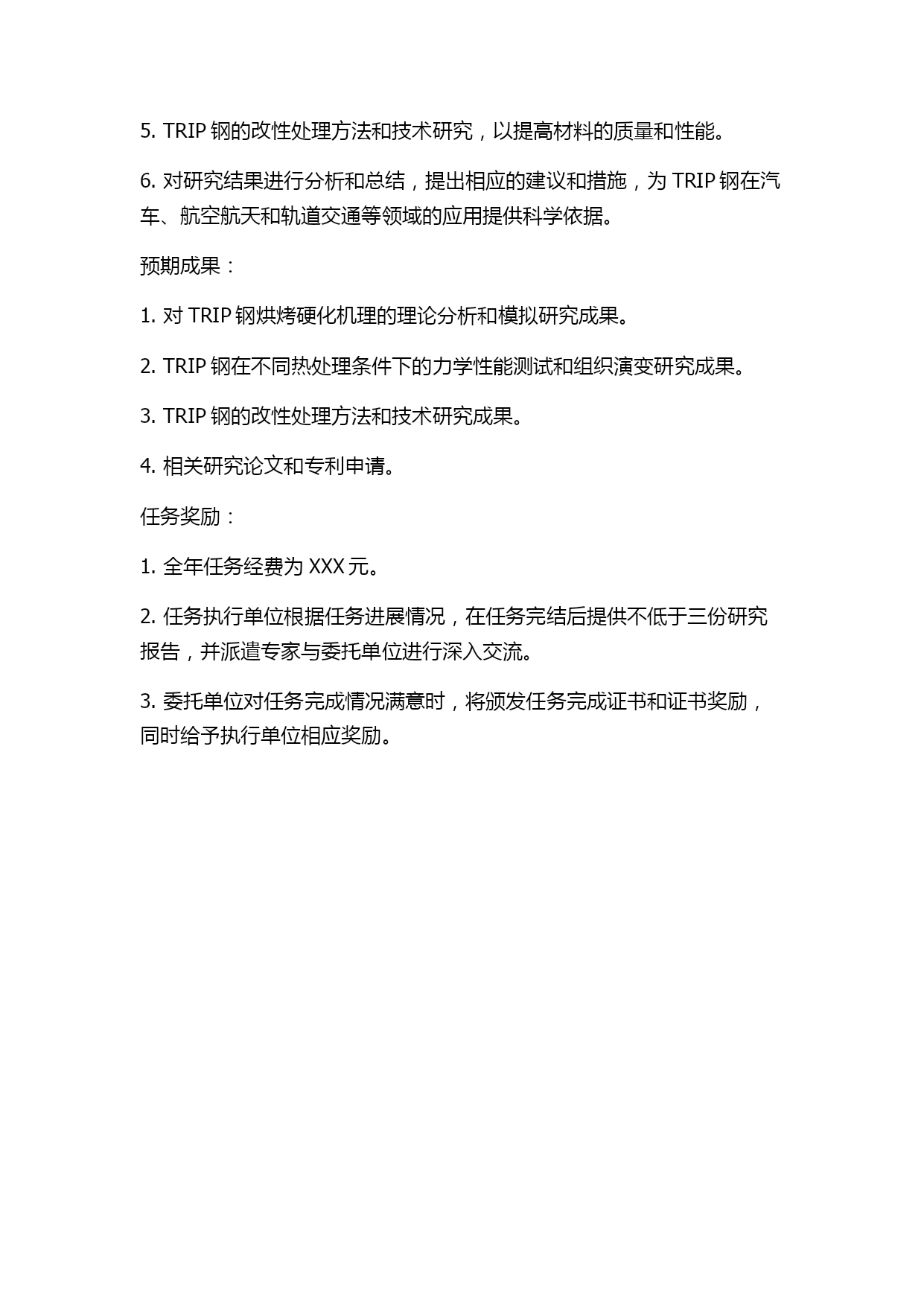 5. TRIP 钢的改性处理方法和技术研究，以提高材料的质量和性能。

6. 对研究结果进行分析和总结，提出相应的建议和措施，为 TRIP 钢在汽车、航空航天和轨道交通等领域的应用提供科学依据。

预期成果：

1. 对 TRIP 钢烘烤硬化机理的理论分析和模拟研究成果。

2. TRIP 钢在不同热处理条件下的力学性能测试和组织演变研究成果。

3. TRIP 钢的改性处理方法和技术研究成果。

4. 相关研究论文和专利申请。

任务奖励：

1. 全年任务经费为 XXX 元。

2. 任务执行单位根据任务进展情况，在任务完结后提供不低于三份研究报告，并派遣专家与委托单位进行深入交流。

3. 委托单位对任务完成情况满意时，将颁发任务完成证书和证书奖励，同时给予执行单位相应奖励。